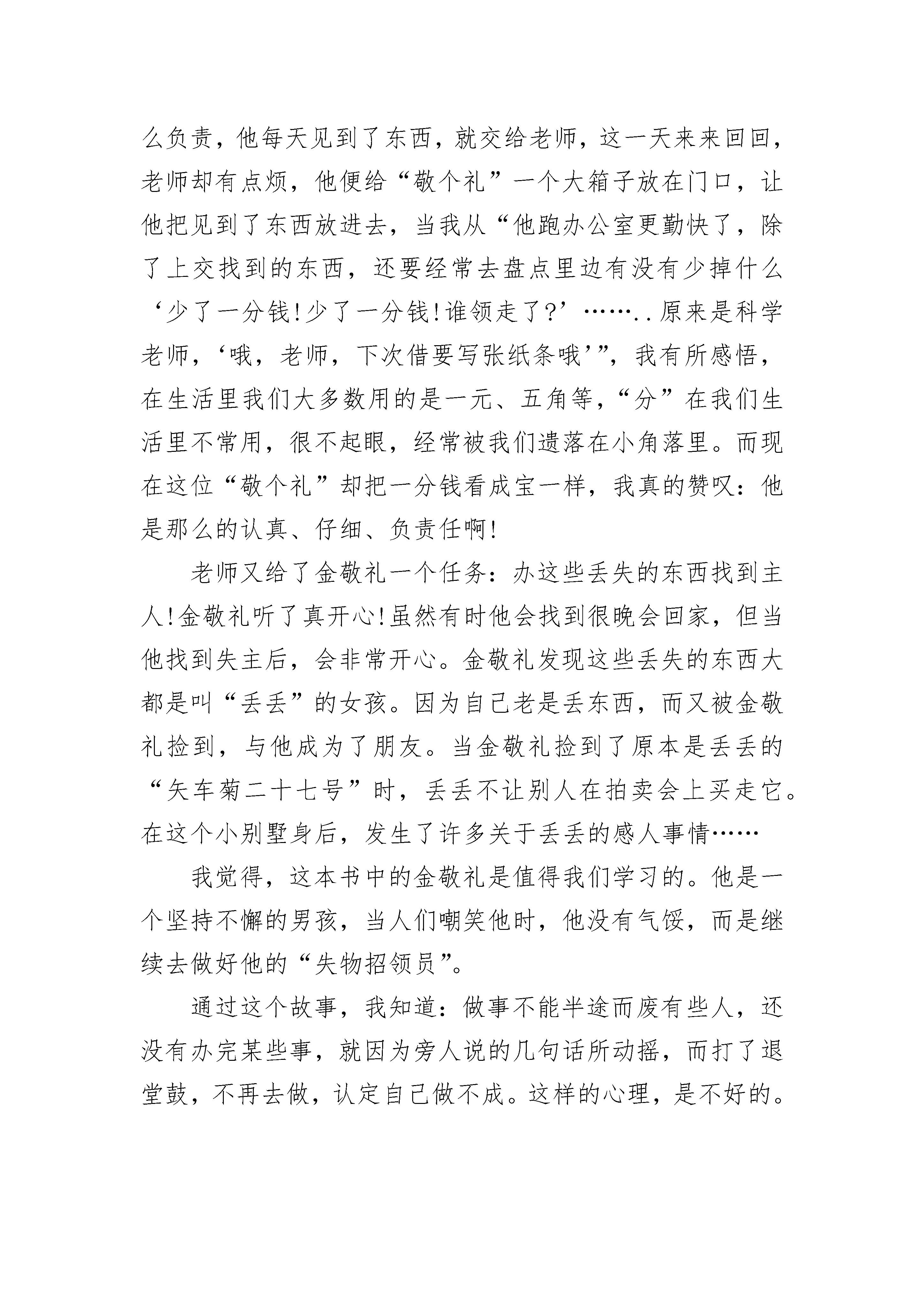 么负责，他每天见到了东西，就交给老师，这一天来来回回，老师却有点烦，他便给“敬个礼”一个大箱子放在门口，让他把见到了东西放进去，当我从“他跑办公室更勤快了，除了上交找到的东西，还要经常去盘点里边有没有少掉什么‘少了一分钱!少了一分钱!谁领走了?’……..原来是科学老师，‘哦，老师，下次借要写张纸条哦’”，我有所感悟，在生活里我们大多数用的是一元、五角等，“分”在我们生活里不常用，很不起眼，经常被我们遗落在小角落里。而现在这位“敬个礼”却把一分钱看成宝一样，我真的赞叹：他是那么的认真、仔细、负责任啊!

老师又给了金敬礼一个任务：办这些丢失的东西找到主人!金敬礼听了真开心!虽然有时他会找到很晚会回家，但当他找到失主后，会非常开心。金敬礼发现这些丢失的东西大都是叫“丢丢”的女孩。因为自己老是丢东西，而又被金敬礼捡到，与他成为了朋友。当金敬礼捡到了原本是丢丢的“矢车菊二十七号”时，丢丢不让别人在拍卖会上买走它。在这个小别墅身后，发生了许多关于丢丢的感人事情……

我觉得，这本书中的金敬礼是值得我们学习的。他是一个坚持不懈的男孩，当人们嘲笑他时，他没有气馁，而是继续去做好他的“失物招领员”。

通过这个故事，我知道：做事不能半途而废有些人，还没有办完某些事，就因为旁人说的几句话所动摇，而打了退堂鼓，不再去做，认定自己做不成。这样的心理，是不好的。